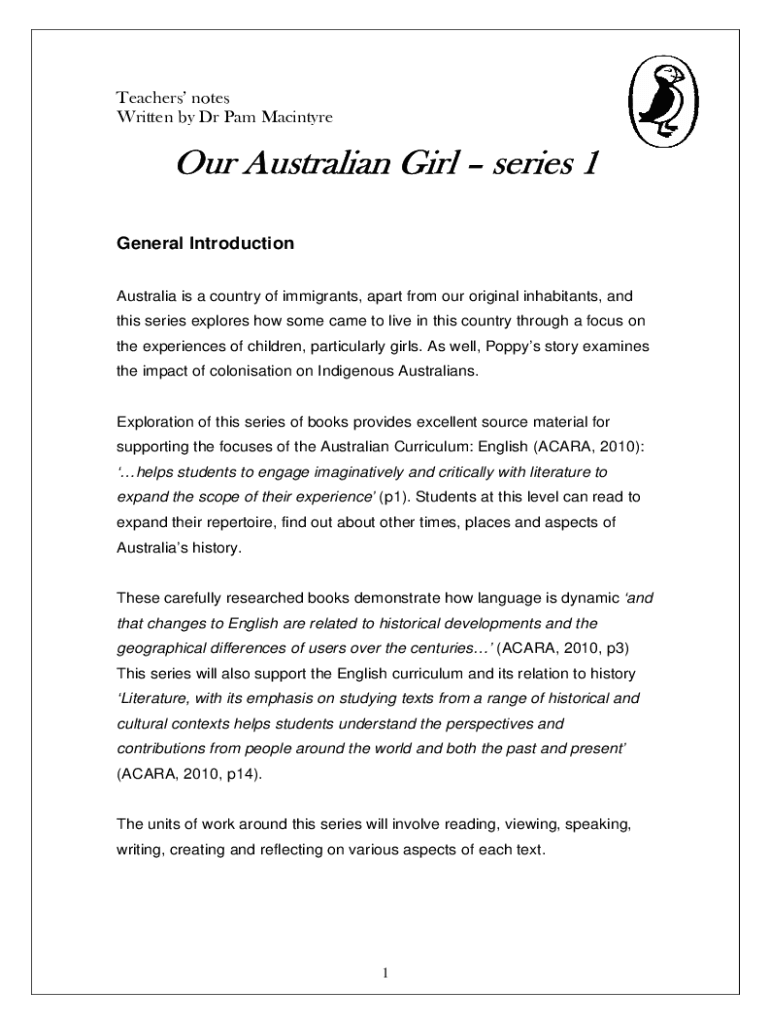 Teachers' notes
Written by Dr Pam Macintyre

Our Australian Girl – series 1

General Introduction

Australia is a country of immigrants, apart from our original inhabitants, and this series explores how some came to live in this country through a focus on the experiences of children, particularly girls. As well, Poppy's story examines the impact of colonisation on Indigenous Australians.

Exploration of this series of books provides excellent source material for supporting the focuses of the Australian Curriculum: English (ACARA, 2010): '…helps students to engage imaginatively and critically with literature to expand the scope of their experience' (p1). Students at this level can read to expand their repertoire, find out about other times, places and aspects of Australia's history.

These carefully researched books demonstrate how language is dynamic 'and that changes to English are related to historical developments and the geographical differences of users over the centuries…' (ACARA, 2010, p3) This series will also support the English curriculum and its relation to history 'Literature, with its emphasis on studying texts from a range of historical and cultural contexts helps students understand the perspectives and contributions from people around the world and both the past and present' (ACARA, 2010, p14).

The units of work around this series will involve reading, viewing, speaking, writing, creating and reflecting on various aspects of each text.

1